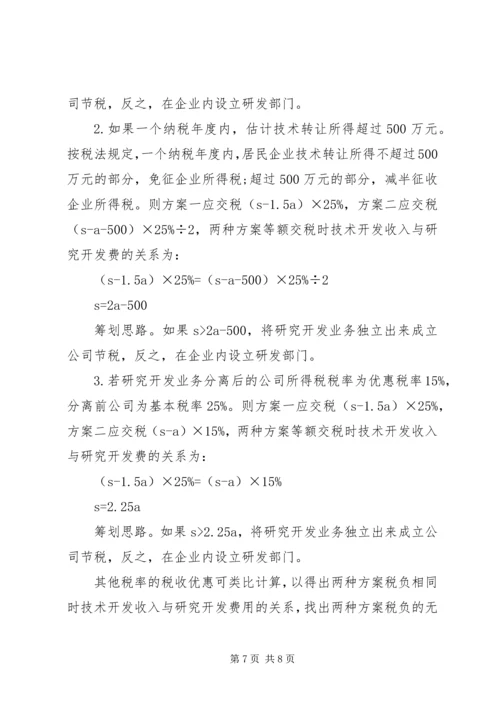 司节税，反之，在企业内设立研发部门。

2.如果一个纳税年度内，估计技术转让所得超过500万元。按税法规定，一个纳税年度内，居民企业技术转让所得不超过500万元的部分，免征企业所得税；超过500万元的部分，减半征收企业所得税。则方案一应交税（s-1.5a）×25%，方案二应交税（s-a-500）×25%÷2，两种方案等额交税时技术开发收入与研究开发费的关系为：

（s-1.5a）×25%=（s-a-500）×25%÷2

s=2a-500

筹划思路。如果s>2a-500，将研究开发业务独立出来成立公司节税，反之，在企业内设立研发部门。

3.若研究开发业务分离后的公司所得税税率为优惠税率15%，分离前公司为基本税率25%。则方案一应交税（s-1.5a）×25%，方案二应交税（s-a）×15%，两种方案等额交税时技术开发收入与研究开发费的关系为：

（s-1.5a）×25%=（s-a）×15%

s=2.25a

筹划思路。如果s>2.25a，将研究开发业务独立出来成立公司节税，反之，在企业内设立研发部门。

其他税率的税收优惠可类比计算，以得出两种方案税负相同时技术开发收入与研究开发费用的关系，找出两种方案税负的无

第7页 共8页